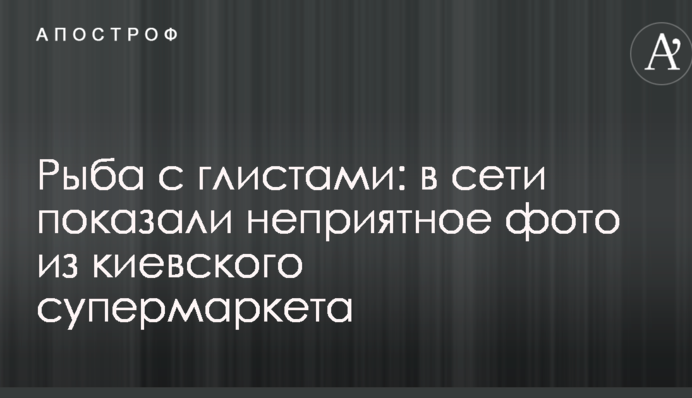 АПОСТРОФ

A'

Рыба с глистами: в сети показали неприятное фото из киевского супермаркета